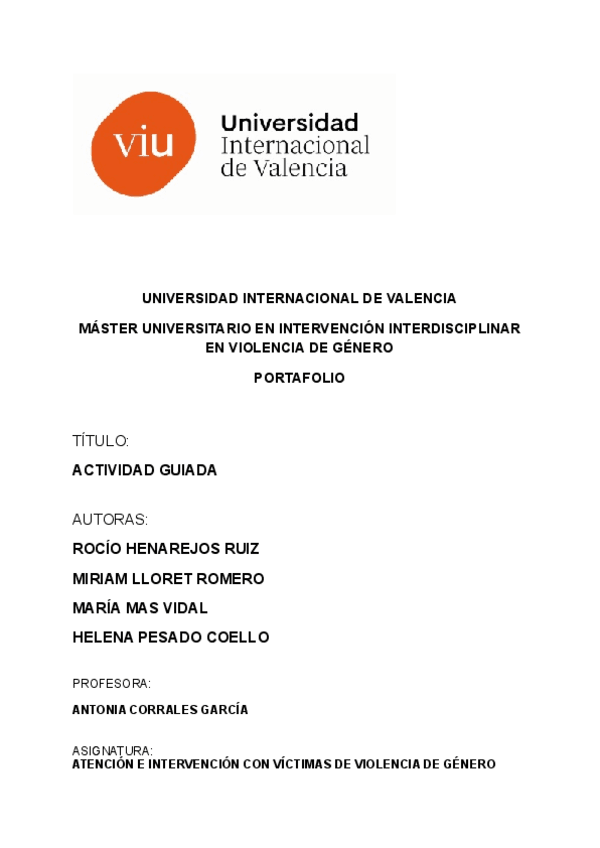 viu

Universidad
Internacional
de Valencia

UNIVERSIDAD INTERNACIONAL DE VALENCIA

MÁSTER UNIVERSITARIO EN INTERVENCIÓN INTERDISCIPLINAR EN VIOLENCIA DE GÉNERO

PORTAFOLIO

TÍTULO:

ACTIVIDAD GUIADA

AUTORAS:

ROCÍO HENAREJOS RUIZ

MIRIAM LLORET ROMERO

MARÍA MAS VIDAL

HELENA PESADO COELLO

PROFESORA:

ANTONIA CORRALES GARCÍA

ASIGNATURA:
ATENCIÓN E INTERVENCIÓN CON VÍCTIMAS DE VIOLENCIA DE GÉNERO